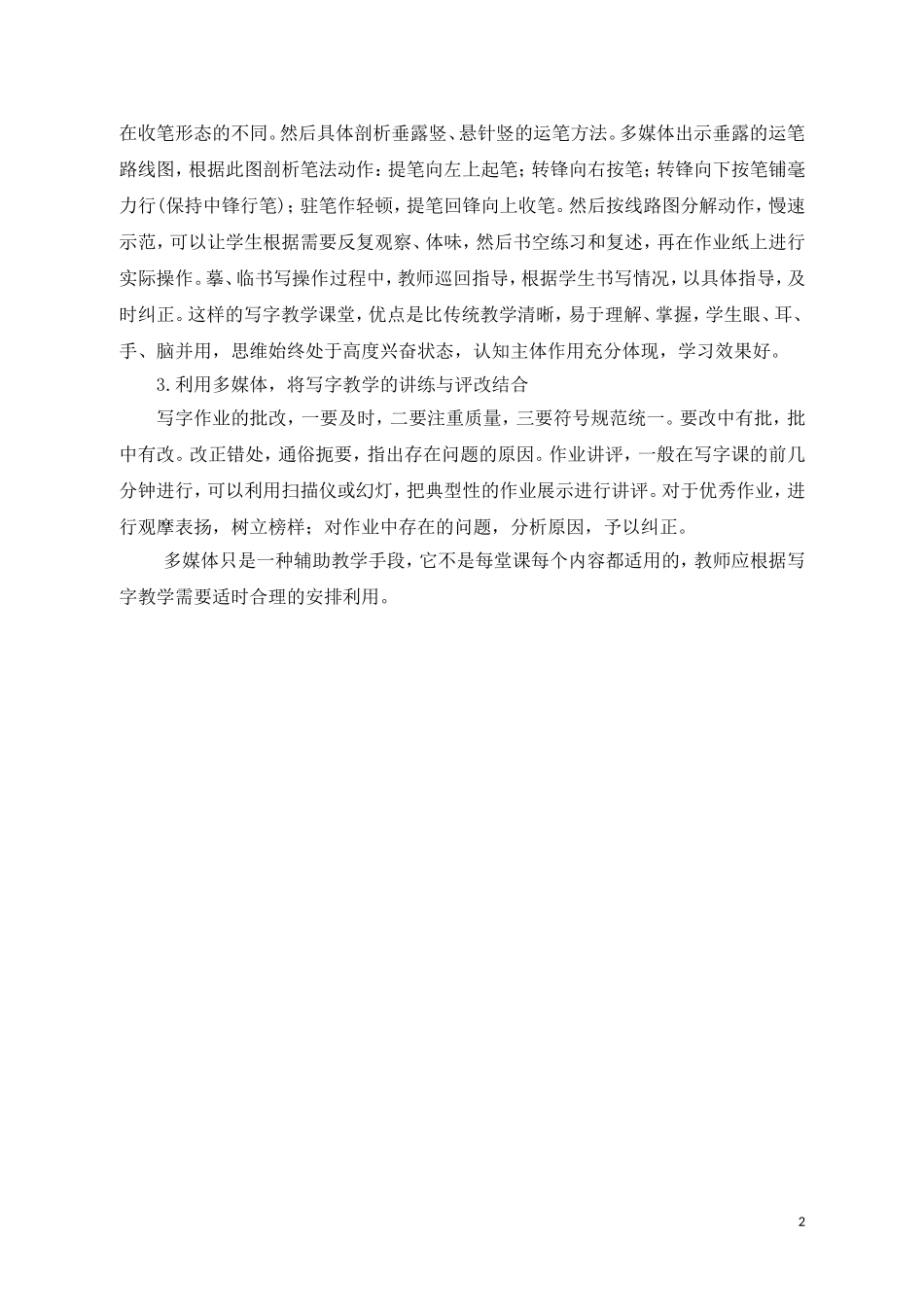 在收笔形态的不同。然后具体剖析垂露竖、悬针竖的运笔方法。多媒体出示垂露的运笔路线图，根据此图剖析笔法动作：提笔向左上起笔；转锋向右按笔；转锋向下按笔铺毫力行(保持中锋行笔)；驻笔作轻顿，提笔回锋向上收笔。然后按线路图分解动作，慢速示范，可以让学生根据需要反复观察、体味，然后书空练习和复述，再在作业纸上进行实际操作。摹、临书写操作过程中，教师巡回指导，根据学生书写情况，以具体指导，及时纠正。这样的写字教学课堂，优点是比传统教学清晰，易于理解、掌握，学生眼、耳、手、脑并用，思维始终处于高度兴奋状态，认知主体作用充分体现，学习效果好。

3.利用多媒体，将写字教学的讲练与评改结合

写字作业的批改，一要及时，二要注重质量，三要符号规范统一。要改中有批，批中有改。改正错处，通俗扼要，指出存在问题的原因。作业讲评，一般在写字课的前几分钟进行，可以利用扫描仪或幻灯，把典型性的作业展示进行讲评。对于优秀作业，进行观摩表扬，树立榜样；对作业中存在的问题，分析原因，予以纠正。

多媒体只是一种辅助教学手段，它不是每堂课每个内容都适用的，教师应根据写字教学需要适时合理的安排利用。

2